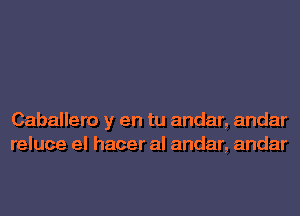 Caballero y en tu andar, andar
reluce el hacer al andar, andar